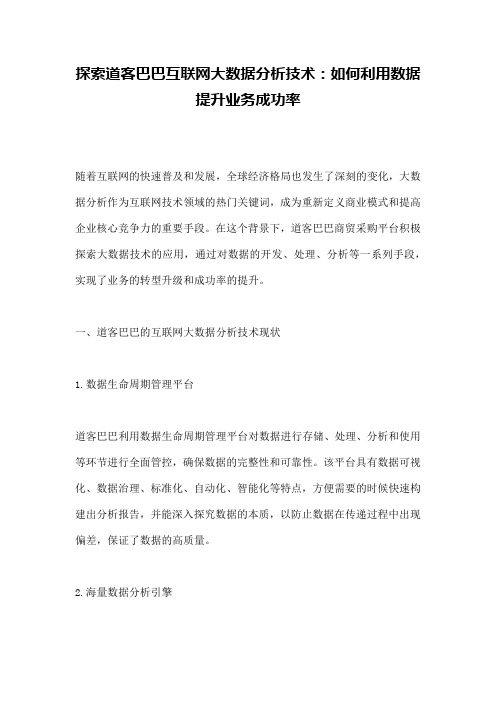 探索道客巴巴互联网大数据分析技术：如何利用数据提升业务成功率

随着互联网的快速普及和发展，全球经济格局也发生了深刻的变化，大数据分析作为互联网技术领域的热门关键词，成为重新定义商业模式和提高企业核心竞争力的重要手段。在这个背景下，道客巴巴商贸采购平台积极探索大数据技术的应用，通过对数据的开发、处理、分析等一系列手段，实现了业务的转型升级和成功率的提升。

一、道客巴巴的互联网大数据分析技术现状

1.数据生命周期管理平台

道客巴巴利用数据生命周期管理平台对数据进行存储、处理、分析和使用等环节进行全面管控，确保数据的完整性和可靠性。该平台具有数据可视化、数据治理、标准化、自动化、智能化等特点，方便需要的时候快速构建出分析报告，并能深入探究数据的本质，以防止数据在传递过程中出现偏差，保证了数据的高质量。

2.海量数据分析引擎